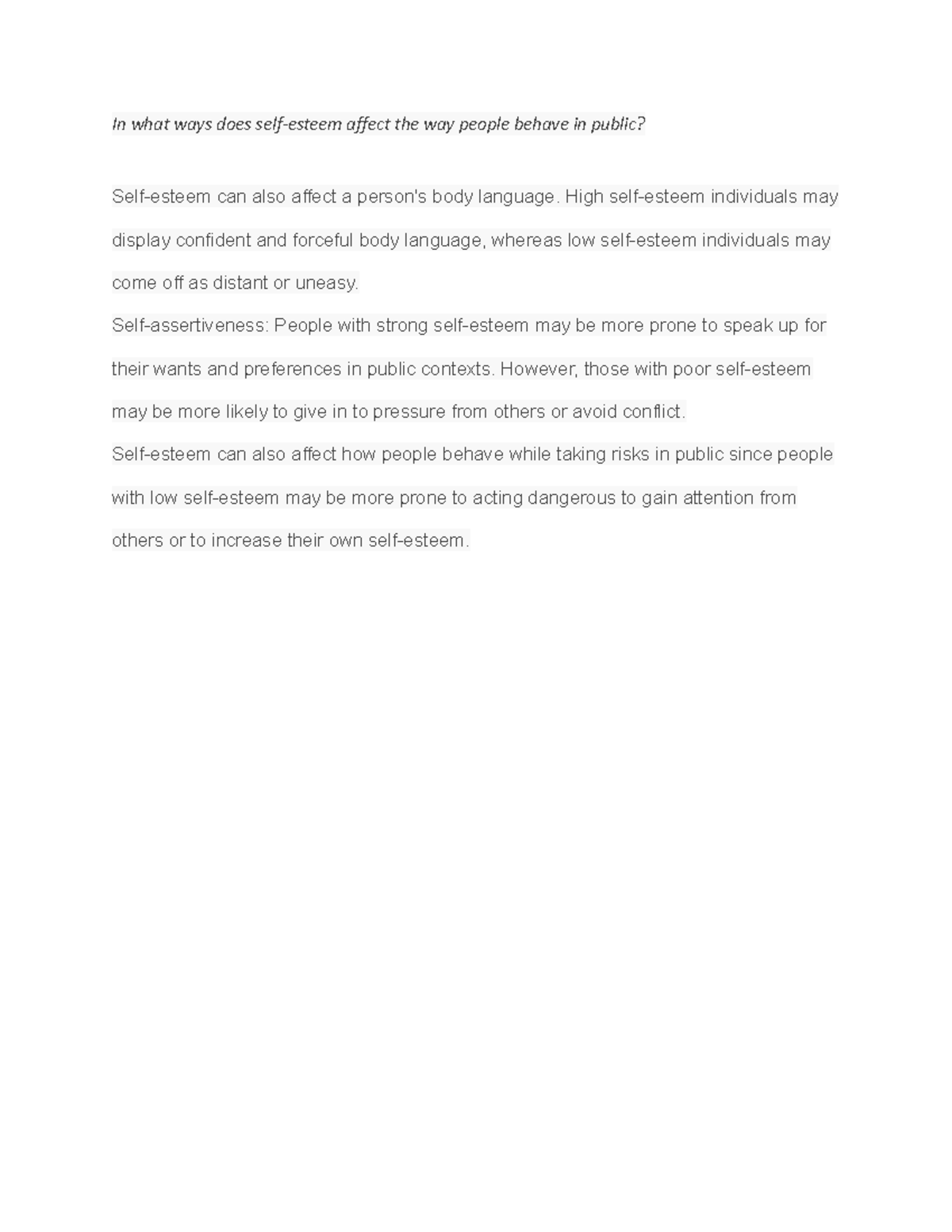 In what ways does self-esteem affect the way people behave in public?

Self-esteem can also affect a person's body language. High self-esteem individuals may display confident and forceful body language, whereas low self-esteem individuals may come off as distant or uneasy.
Self-assertiveness: People with strong self-esteem may be more prone to speak up for their wants and preferences in public contexts. However, those with poor self-esteem may be more likely to give in to pressure from others or avoid conflict.
Self-esteem can also affect how people behave while taking risks in public since people with low self-esteem may be more prone to acting dangerous to gain attention from others or to increase their own self-esteem.